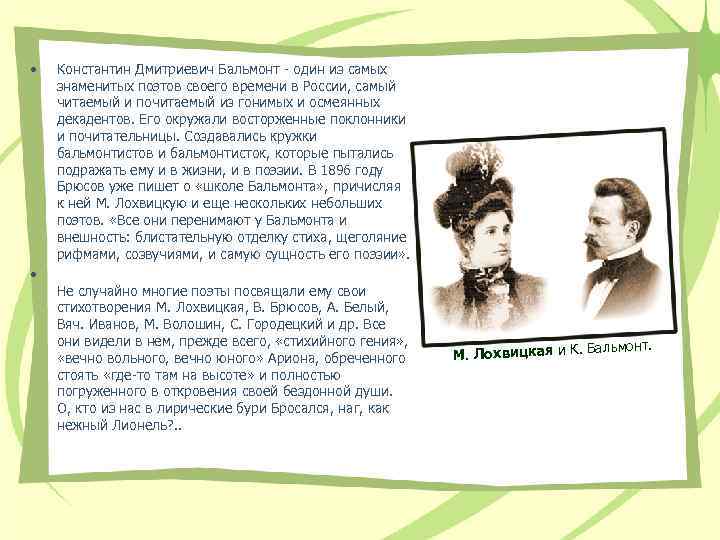 • Константин Дмитриевич Бальмонт - один из самых знаменитых поэтов своего времени в России, самый читаемый и почитаемый из гонимых и осмеянных декадентов. Его окружали восторженные поклонники и почитательницы. Создавались кружки бальмонтистов и бальмонтисток, которые пытались подражать ему и в жизни, и в поэзии. В 1896 году Брюсов уже пишет о «школе Бальмонта», причисляя к ней М. Лохвицкую и еще нескольких небольших поэтов. «Все они перенимают у Бальмонта и внешность: блистательную отделку стиха, щеголяние рифмами, созвучиями, и самую сущность его поэзии».

•

Не случайно многие поэты посвящали ему свои стихотворения М. Лохвицкая, В. Брюсов, А. Белый, Вяч. Иванов, М. Волошин, С. Городецкий и др. Все они видели в нем, прежде всего, «стихийного гения», «вечно вольного, вечно юного» Ариона, обреченного стоять «где-то там на высоте» и полностью погруженного в откровения своей бездонной души. О, кто из нас в лирические бури Бросался, наг, как нежный Лионель?..

М. Лохвицкая и К. Бальмонт.